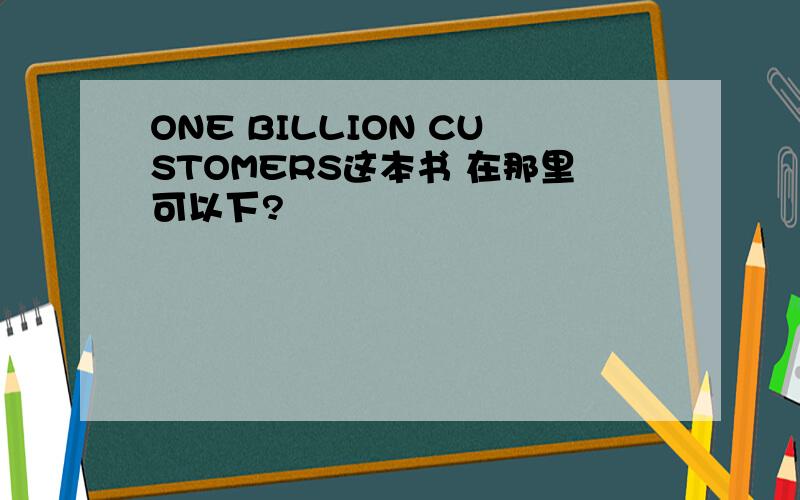 ONE BILLION CUSTOMERS这本书 在那里可以下?